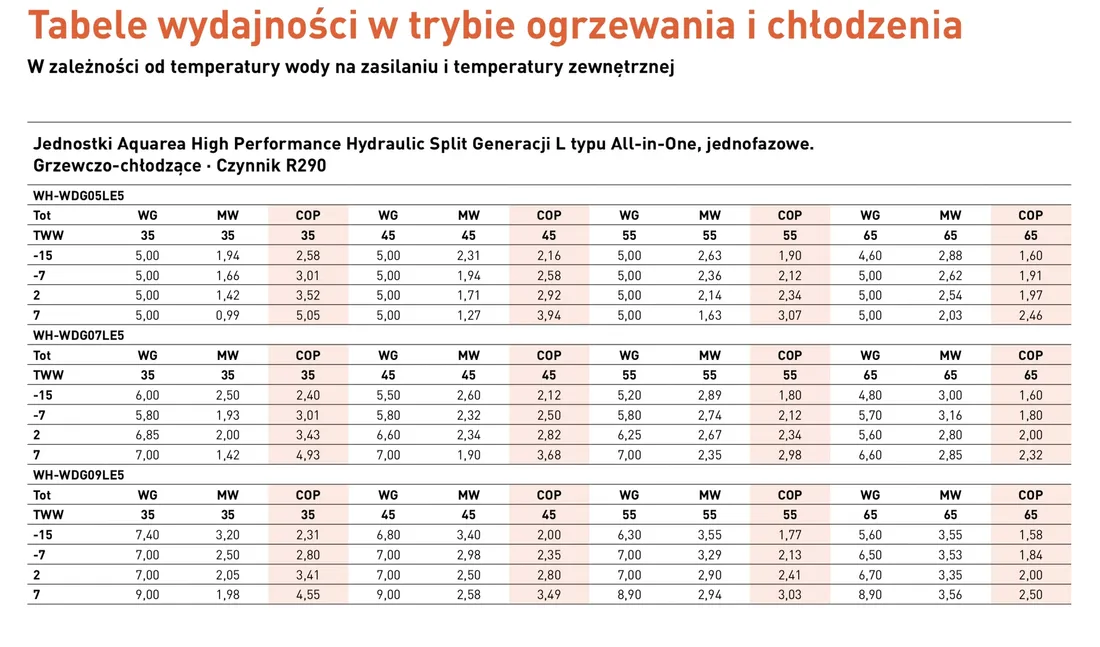 Tabele wydajności w trybie ogrzewania i chłodzenia

W zależności od temperatury wody na zasilaniu i temperatury zewnętrznej

Jednostki Aquarea High Performance Hydraulic Split Generacji L typu All-in-One, jednofazowe. Grzewczo-chłodzące · Czynnik R290

WH-WDG05LE5

| Tot | WG | MW | COP | WG | MW | COP | WG | MW | COP | WG | MW | COP |
|---|---|---|---|---|---|---|---|---|---|---|---|---|
| TWW | 35 | 35 | 35 | 45 | 45 | 45 | 55 | 55 | 55 | 65 | 65 | 65 |
| -15 | 5,00 | 1,94 | 2,58 | 5,00 | 2,31 | 2,16 | 5,00 | 2,63 | 1,90 | 4,60 | 2,88 | 1,60 |
| -7 | 5,00 | 1,66 | 3,01 | 5,00 | 1,94 | 2,58 | 5,00 | 2,36 | 2,12 | 5,00 | 2,62 | 1,91 |
| 2 | 5,00 | 1,42 | 3,52 | 5,00 | 1,71 | 2,92 | 5,00 | 2,14 | 2,34 | 5,00 | 2,54 | 1,97 |
| 7 | 5,00 | 0,99 | 5,05 | 5,00 | 1,27 | 3,94 | 5,00 | 1,63 | 3,07 | 5,00 | 2,03 | 2,46 |

WH-WDG07LE5

| Tot | WG | MW | COP | WG | MW | COP | WG | MW | COP | WG | MW | COP |
|---|---|---|---|---|---|---|---|---|---|---|---|---|
| TWW | 35 | 35 | 35 | 45 | 45 | 45 | 55 | 55 | 55 | 65 | 65 | 65 |
| -15 | 6,00 | 2,50 | 2,40 | 5,50 | 2,60 | 2,12 | 5,20 | 2,89 | 1,80 | 4,80 | 3,00 | 1,60 |
| -7 | 5,80 | 1,93 | 3,01 | 5,80 | 2,32 | 2,50 | 5,80 | 2,74 | 2,12 | 5,70 | 3,16 | 1,80 |
| 2 | 6,85 | 2,00 | 3,43 | 6,60 | 2,34 | 2,82 | 6,25 | 2,67 | 2,34 | 5,60 | 2,80 | 2,00 |
| 7 | 7,00 | 1,42 | 4,93 | 7,00 | 1,90 | 3,68 | 7,00 | 2,35 | 2,98 | 6,60 | 2,85 | 2,32 |

WH-WDG09LE5

| Tot | WG | MW | COP | WG | MW | COP | WG | MW | COP | WG | MW | COP |
|---|---|---|---|---|---|---|---|---|---|---|---|---|
| TWW | 35 | 35 | 35 | 45 | 45 | 45 | 55 | 55 | 55 | 65 | 65 | 65 |
| -15 | 7,40 | 3,20 | 2,31 | 6,80 | 3,40 | 2,00 | 6,30 | 3,55 | 1,77 | 5,60 | 3,55 | 1,58 |
| -7 | 7,00 | 2,50 | 2,80 | 7,00 | 2,98 | 2,35 | 7,00 | 3,29 | 2,13 | 6,50 | 3,53 | 1,84 |
| 2 | 7,00 | 2,05 | 3,41 | 7,00 | 2,50 | 2,80 | 7,00 | 2,90 | 2,41 | 6,70 | 3,35 | 2,00 |
| 7 | 9,00 | 1,98 | 4,55 | 9,00 | 2,58 | 3,49 | 8,90 | 2,94 | 3,03 | 8,90 | 3,56 | 2,50 |